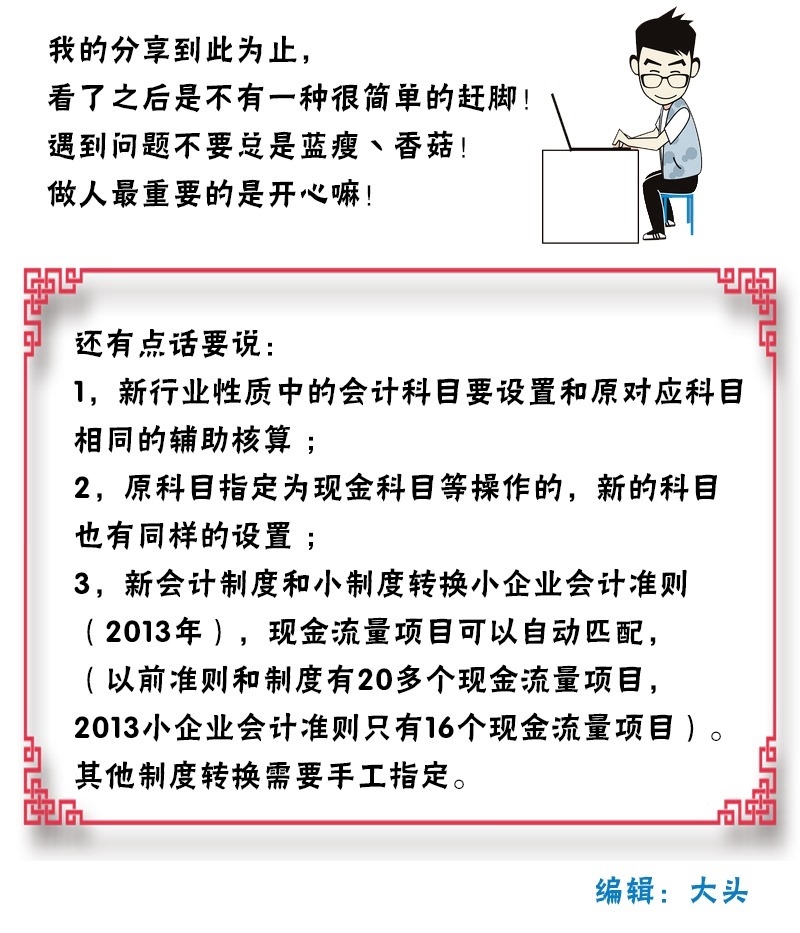 我的分享到此为止，
看了之后是不有一种很简单的赶脚！
遇到问题不要总是蓝瘦、香菇！
做人最重要的是开心嘛！

还有点话要说：
1，新行业性质中的会计科目要设置和原对应科目相同的辅助核算；
2，原科目指定为现金科目等操作的，新的科目也有同样的设置；
3，新会计制度和小制度转换小企业会计准则（2013年），现金流量项目可以自动匹配，（以前准则和制度有20多个现金流量项目，2013小企业会计准则只有16个现金流量项目）。其他制度转换需要手工指定。

编辑：大头